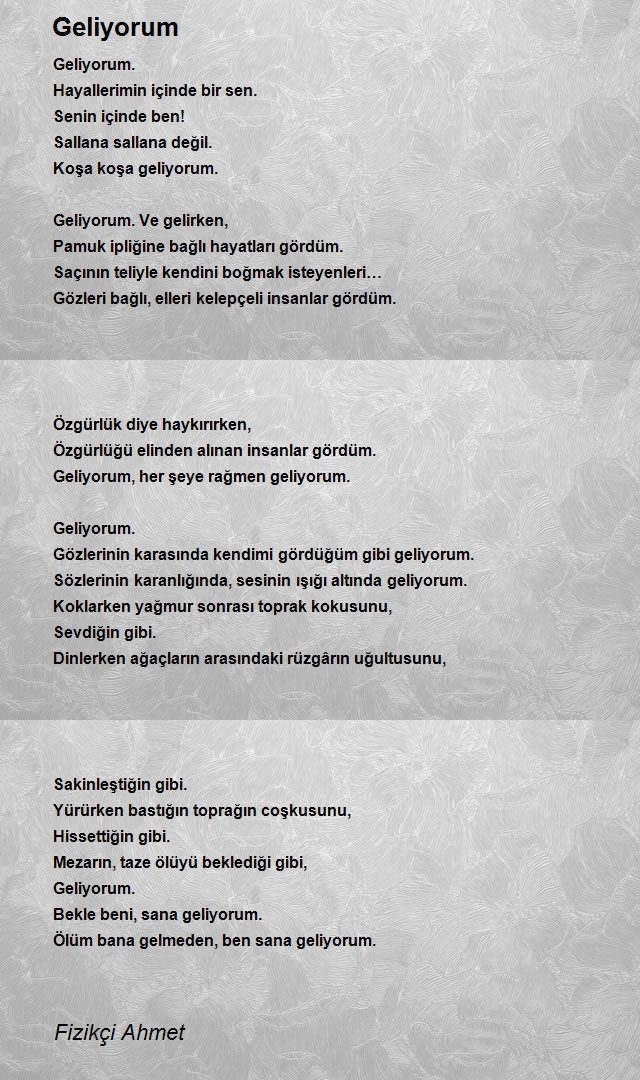 Geliyorum

Geliyorum.
Hayallerimin içinde bir sen.
Senin içinde ben!
Sallana sallana değil.
Koşa koşa geliyorum.

Geliyorum. Ve gelirken,
Pamuk ipliğine bağlı hayatları gördüm.
Saçının teliyle kendini boğmak isteyenleri…
Gözleri bağlı, elleri kelepçeli insanlar gördüm.

Özgürlük diye haykırırken,
Özgürlüğü elinden alınan insanlar gördüm.
Geliyorum, her şeye rağmen geliyorum.

Geliyorum.
Gözlerinin karasında kendimi gördüğüm gibi geliyorum.
Sözlerinin karanlığında, sesinin ışığı altında geliyorum.
Koklarken yağmur sonrası toprak kokusunu,
Sevdiğin gibi.
Dinlerken ağaçların arasındaki rüzgârın uğultusunu,

Sakinleştiğin gibi.
Yürürken bastığın toprağın coşkusunu,
Hissettiğin gibi.
Mezarın, taze ölüyü beklediği gibi,
Geliyorum.
Bekle beni, sana geliyorum.
Ölüm bana gelmeden, ben sana geliyorum.

Fizikçi Ahmet